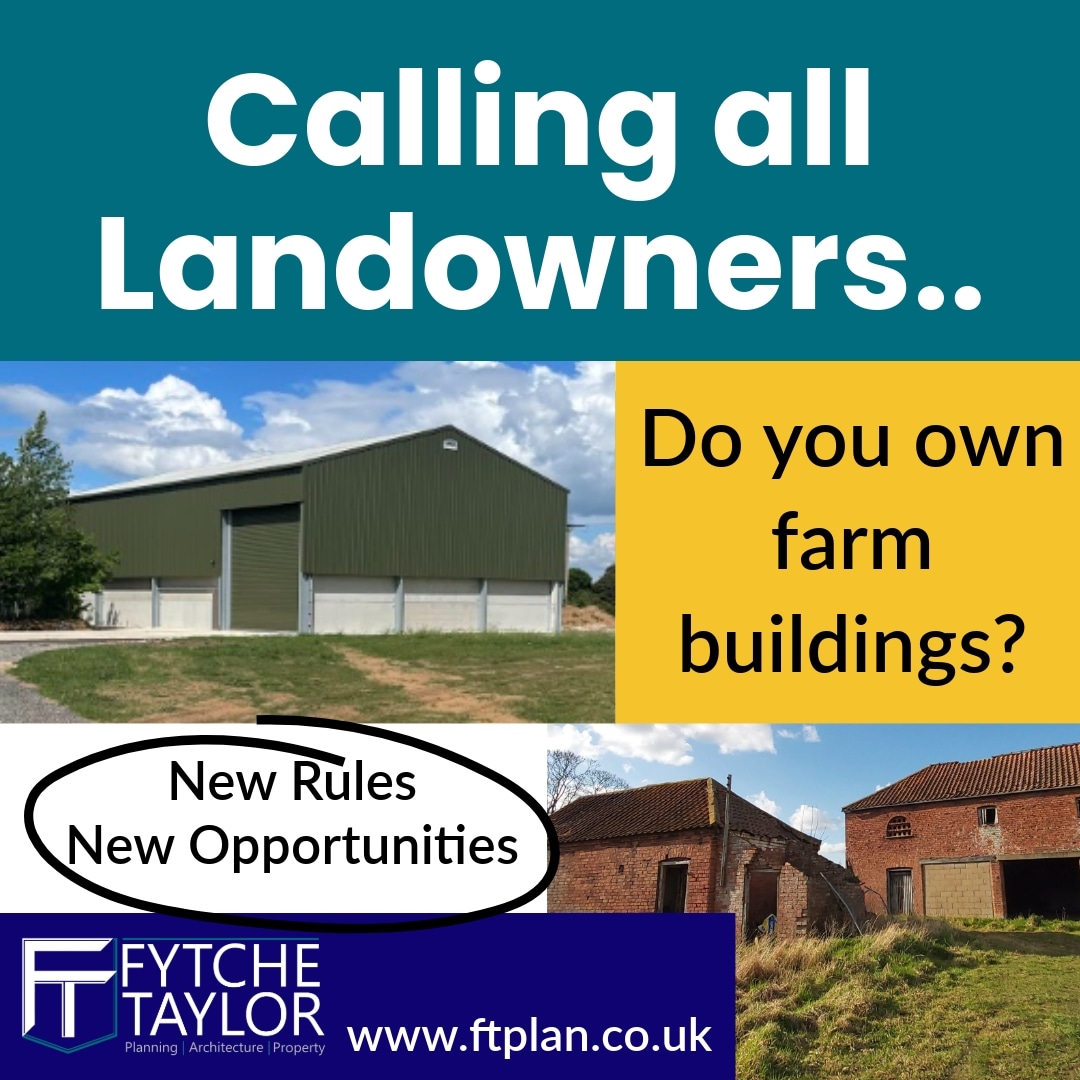 Calling all Landowners..

Do you own farm buildings?

New Rules
New Opportunities

FT
FYTCHE
TAYLOR
Planning | Architecture | Property

www.ftplan.co.uk